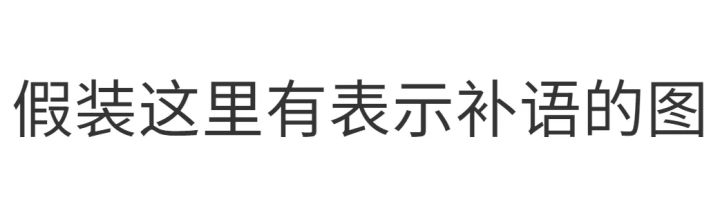 假装这里有表示补语的图